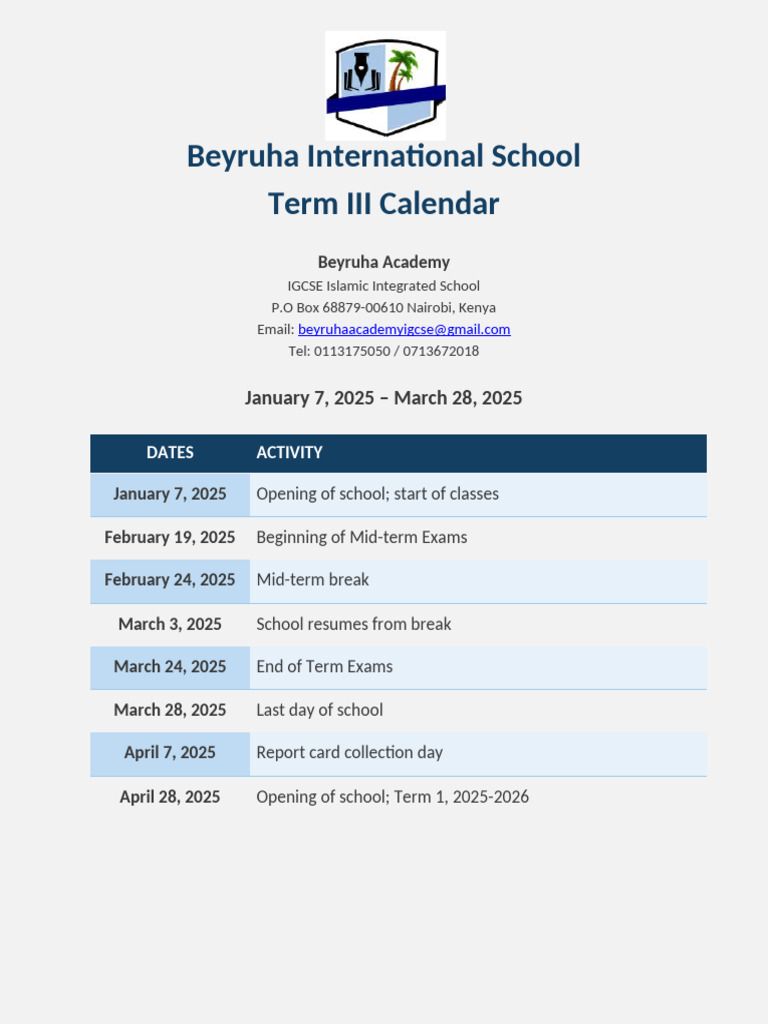 Beyruha International School
Term III Calendar

Beyruha Academy
IGCSE Islamic Integrated School
P.O Box 68879-00610 Nairobi, Kenya
Email: beyruhaacademyigcse@gmail.com
Tel: 0113175050 / 0713672018

January 7, 2025 – March 28, 2025

| DATES | ACTIVITY |
|---|---|
| January 7, 2025 | Opening of school; start of classes |
| February 19, 2025 | Beginning of Mid-term Exams |
| February 24, 2025 | Mid-term break |
| March 3, 2025 | School resumes from break |
| March 24, 2025 | End of Term Exams |
| March 28, 2025 | Last day of school |
| April 7, 2025 | Report card collection day |
| April 28, 2025 | Opening of school; Term 1, 2025-2026 |